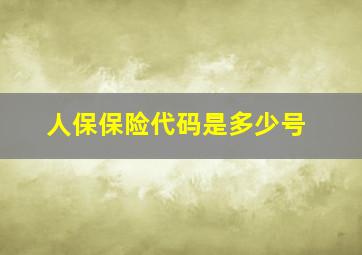 人保保险代码是多少号